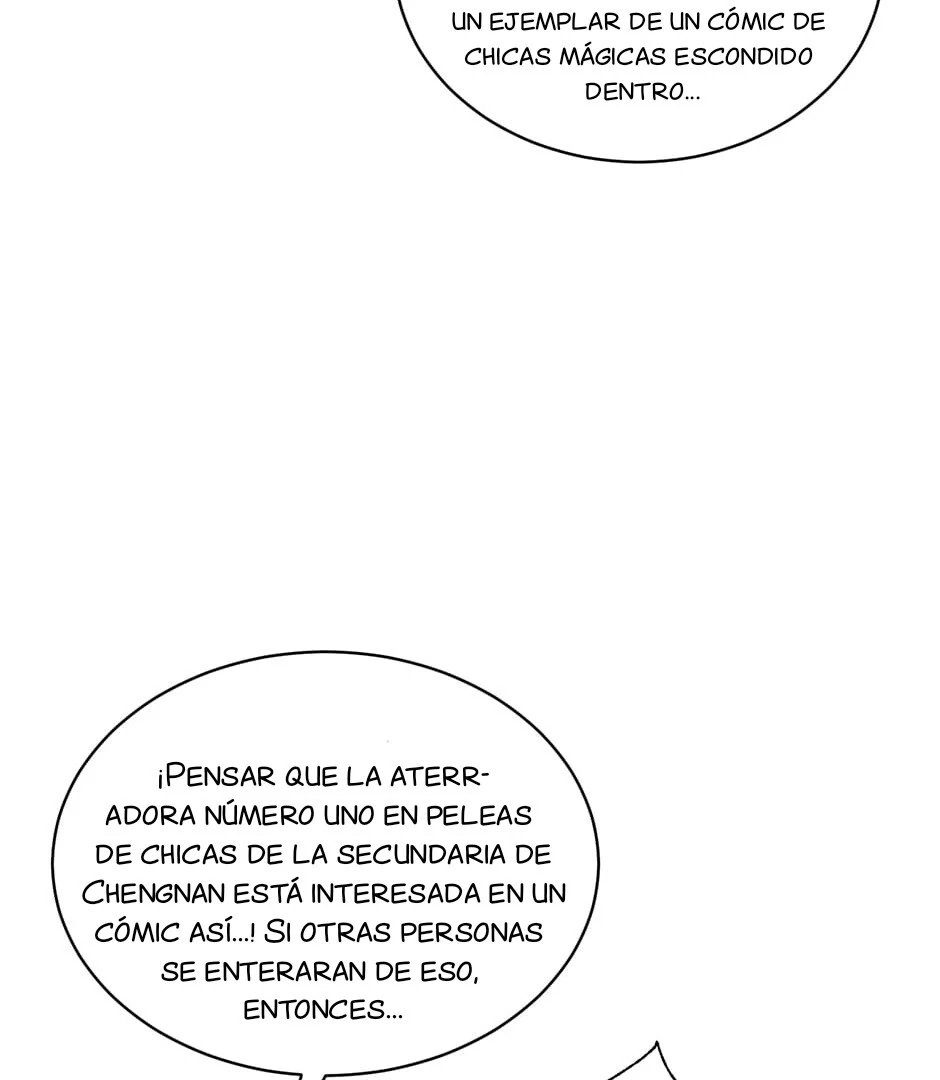 UN EJEMPLAR DE UN CÓMIC DE CHICAS MÁGICAS ESCONDIDO DENTRO...

¡PENSAR QUE LA ATERRADORA NÚMERO UNO EN PELEAS DE CHICAS DE LA SECUNDARIA DE CHENGNAN ESTÁ INTERESADA EN UN CÓMIC ASÍ...! SI OTRAS PERSONAS SE ENTERARAN DE ESO, ENTONCES...